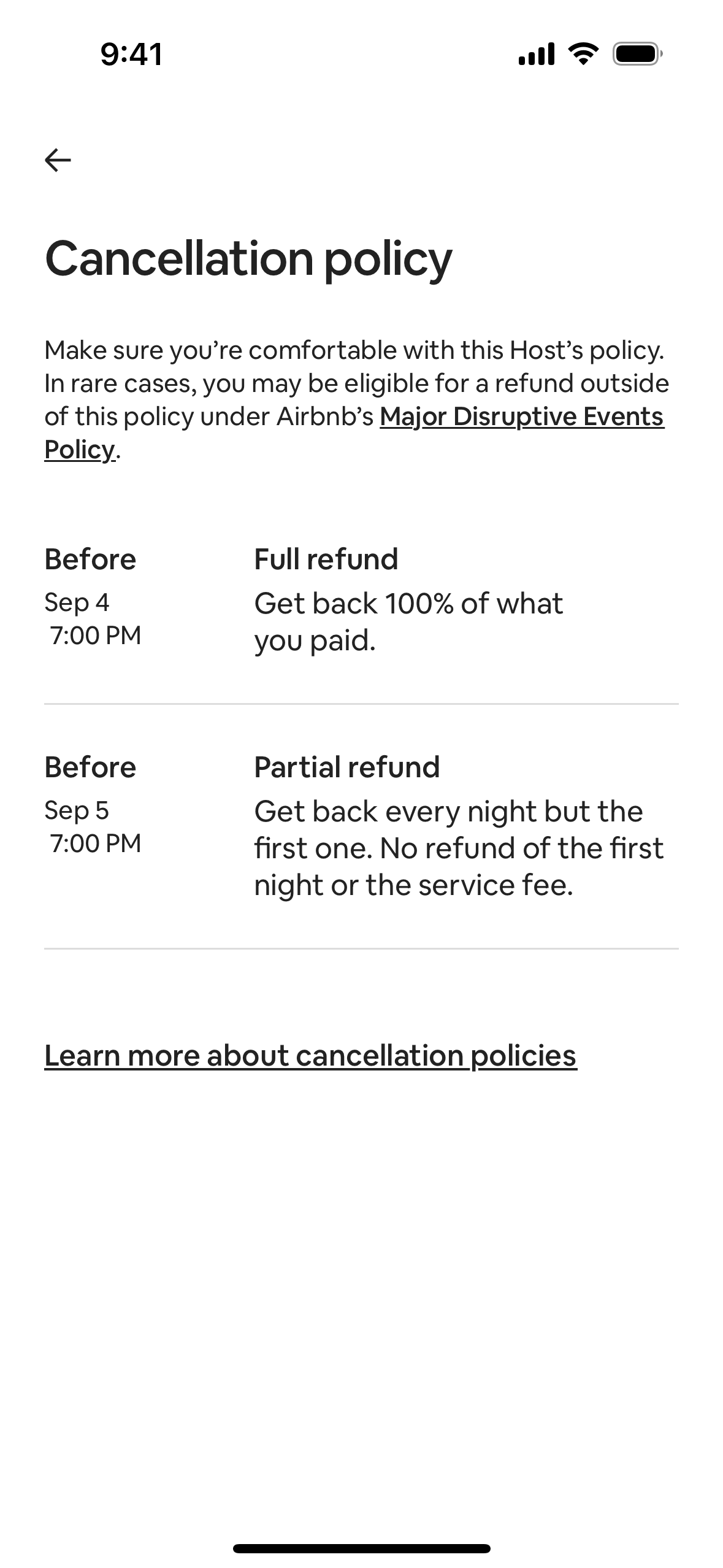 9:41

Cancellation policy

Make sure you're comfortable with this Host's policy. In rare cases, you may be eligible for a refund outside of this policy under Airbnb's Major Disruptive Events Policy.

Before
Sep 4
7:00 PM

Full refund
Get back 100% of what you paid.

Before
Sep 5
7:00 PM

Partial refund
Get back every night but the first one. No refund of the first night or the service fee.

Learn more about cancellation policies